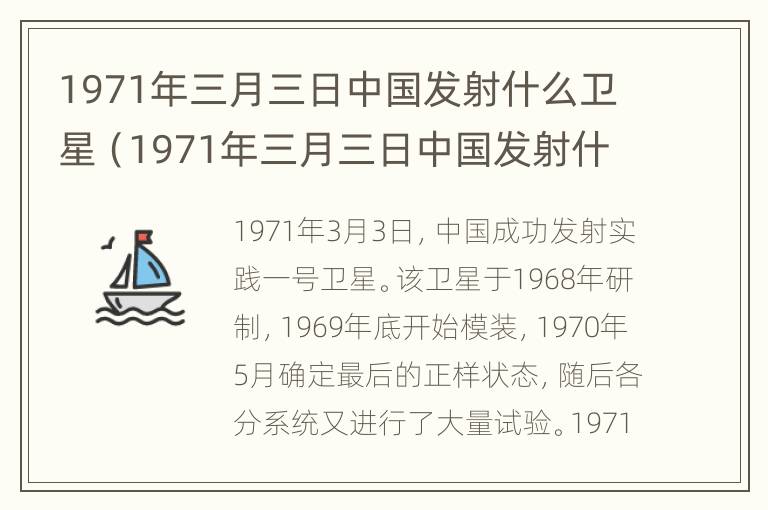 1971年三月三日中国发射什么卫星（1971年三月三日中国发射什

1971年3月3日，中国成功发射实践一号卫星。该卫星于1968年研制，1969年底开始模装，1970年5月确定最后的正样状态，随后各分系统又进行了大量试验。1971